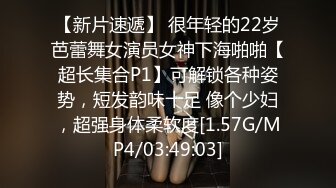 【新片速遞】 很年轻的22岁芭蕾舞女演员女神下海啪啪【超长集合P1】可解锁各种姿势，短发韵味十足 像个少妇，超强身体柔软度[1.57G/MP4/03:49:03]